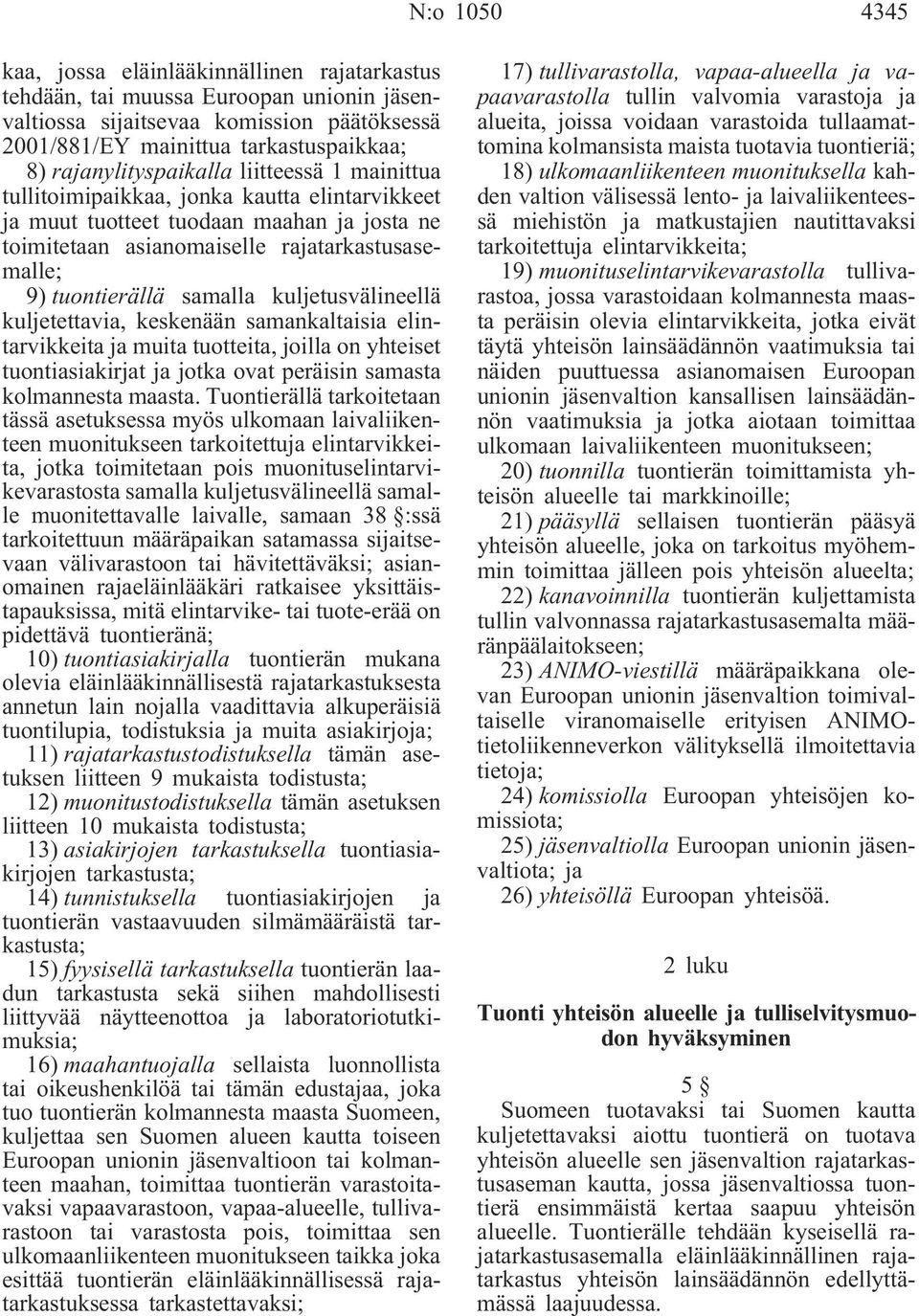 N:o 1050 4345

kaa, jossa eläinlääkinnällinen rajatarkastus tehdään, tai muussa Euroopan unionin jäsenvaltiossa sijaitsevaa komission päätöksessä 2001/881/EY mainittua tarkastuspaikkaa;

8) rajanylityspaikalla liitteessä 1 mainittua tullitoimipaikkaa, jonka kautta elintarvikkeet ja muut tuotteet tuodaan maahan ja josta ne toimitetaan asianomaiselle rajatarkastusasemalle;

9) tuontierällä samalla kuljetusvälineellä kuljetettavia, keskenään samankaltaisia elintarvikkeita ja muita tuotteita, joilla on yhteiset tuontiasiakirjat ja jotka ovat peräisin samasta kolmannesta maasta. Tuontierällä tarkoitetaan tässä asetuksessa myös ulkomaan laivaliikenteen muonitukseen tarkoitettuja elintarvikkeita, jotka toimitetaan pois muonituselintarvikevarastosta samalla kuljetusvälineellä samalle muonitettavalle laivalle, samaan 38 §:ssä tarkoitettuun määräpaikan satamassa sijaitsevaan välivarastoon tai hävitettäväksi; asianomainen rajaeläinlääkäri ratkaisee yksittäistapauksissa, mitä elintarvike- tai tuote-erää on pidettävä tuontieränä;

10) tuontiasiakirjalla tuontierän mukana olevia eläinlääkinnällisestä rajatarkastuksesta annetun lain nojalla vaadittavia alkuperäisiä tuontilupia, todistuksia ja muita asiakirjoja;

11) rajatarkastustodistuksella tämän asetuksen liitteen 9 mukaista todistusta;

12) muonitustodistuksella tämän asetuksen liitteen 10 mukaista todistusta;

13) asiakirjojen tarkastuksella tuontiasiakirjojen tarkastusta;

14) tunnistuksella tuontiasiakirjojen ja tuontierän vastaavuuden silmämääräistä tarkastusta;

15) fyysisellä tarkastuksella tuontierän laadun tarkastusta sekä siihen mahdollisesti liittyvää näytteenottoa ja laboratoriotutkimuksia;

16) maahantuojalla sellaista luonnollista tai oikeushenkilöä tai tämän edustajaa, joka tuo tuontierän kolmannesta maasta Suomeen, kuljettaa sen Suomen alueen kautta toiseen Euroopan unionin jäsenvaltioon tai kolmanteen maahan, toimittaa tuontierän varastoitavaksi vapaavarastoon, vapaa-alueelle, tullivarastoon tai varastosta pois, toimittaa sen ulkomaanliikenteen muonitukseen taikka joka esittää tuontierän eläinlääkinnällisessä rajatarkastuksessa tarkastettavaksi;

17) tullivarastolla, vapaa-alueella ja vapaavarastolla tullin valvomia varastoja ja alueita, joissa voidaan varastoida tullaamattomina kolmansista maista tuotavia tuontieriä;

18) ulkomaanliikenteen muonituksella kahden valtion välisessä lento- ja laivaliikenteessä miehistön ja matkustajien nautittavaksi tarkoitettuja elintarvikkeita;

19) muonituselintarvikevarastolla tullivarastoa, jossa varastoidaan kolmannesta maasta peräisin olevia elintarvikkeita, jotka eivät täytä yhteisön lainsäädännön vaatimuksia tai näiden puuttuessa asianomaisen Euroopan unionin jäsenvaltion kansallisen lainsäädännön vaatimuksia ja jotka aiotaan toimittaa ulkomaan laivaliikenteen muonitukseen;

20) tuonnilla tuontierän toimittamista yhteisön alueelle tai markkinoille;

21) pääsyllä sellaisen tuontierän pääsyä yhteisön alueelle, joka on tarkoitus myöhemmin toimittaa jälleen pois yhteisön alueelta;

22) kanavoinnilla tuontierän kuljettamista tullin valvonnassa rajatarkastusasemalta määränpäälaitokseen;

23) ANIMO-viestillä määräpaikkana olevan Euroopan unionin jäsenvaltion toimivaltaiselle viranomaiselle erityisen ANIMO-tietoliikenneverkon välityksellä ilmoitettavia tietoja;

24) komissiolla Euroopan yhteisöjen komissiota;

25) jäsenvaltiolla Euroopan unionin jäsenvaltiota; ja

26) yhteisöllä Euroopan yhteisöä.

2 luku

Tuonti yhteisön alueelle ja tulliselvitysmuodon hyväksyminen

5 §

Suomeen tuotavaksi tai Suomen kautta kuljetettavaksi aiottu tuontierä on tuotava yhteisön alueelle sen jäsenvaltion rajatarkastusaseman kautta, jossa jäsenvaltiossa tuontierä ensimmäistä kertaa saapuu yhteisön alueelle. Tuontierälle tehdään kyseisellä rajatarkastusasemalla eläinlääkinnällinen rajatarkastus yhteisön lainsäädännön edellyttämässä laajuudessa.